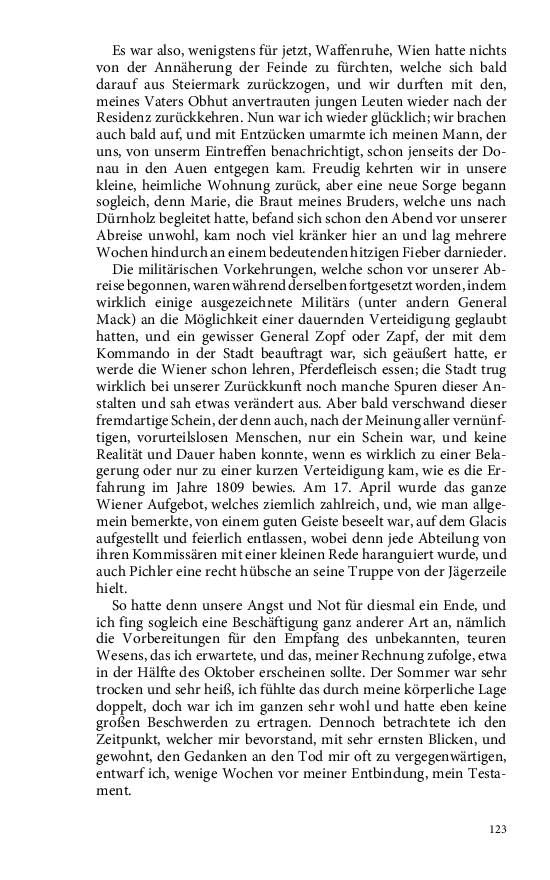 Es war also, wenigstens für jetzt, Waffenruhe, Wien hatte nichts von der Annäherung der Feinde zu fürchten, welche sich bald darauf aus Steiermark zurückzogen, und wir durften mit den, meines Vaters Obhut anvertrauten jungen Leuten wieder nach der Residenz zurückkehren. Nun war ich wieder glücklich; wir brachen auch bald auf, und mit Entzücken umarmte ich meinen Mann, der uns, von unserm Eintreffen benachrichtigt, schon jenseits der Donau in den Auen entgegen kam. Freudig kehrten wir in unsere kleine, heimliche Wohnung zurück, aber eine neue Sorge begann sogleich, denn Marie, die Braut meines Bruders, welche uns nach Dürnholz begleitet hatte, befand sich schon den Abend vor unserer Abreise unwohl, kam noch viel kränker hier an und lag mehrere Wochen hindurch an einem bedeutenden hitzigen Fieber darnieder.

Die militärischen Vorkehrungen, welche schon vor unserer Abreise begonnen, waren während derselben fortgesetzt worden, indem wirklich einige ausgezeichnete Militärs (unter andern General Mack) an die Möglichkeit einer dauernden Verteidigung geglaubt hatten, und ein gewisser General Zopf oder Zapf, der mit dem Kommando in der Stadt beauftragt war, sich geäußert hatte, er werde die Wiener schon lehren, Pferdefleisch essen; die Stadt trug wirklich bei unserer Zurückkunft noch manche Spuren dieser Anstalten und sah etwas verändert aus. Aber bald verschwand dieser fremdartige Schein, der denn auch, nach der Meinung aller vernünftigen, vorurteilslosen Menschen, nur ein Schein war, und keine Realität und Dauer haben konnte, wenn es wirklich zu einer Belagerung oder nur zu einer kurzen Verteidigung kam, wie es die Erfahrung im Jahre 1809 bewies. Am 17. April wurde das ganze Wiener Aufgebot, welches ziemlich zahlreich, und, wie man allgemein bemerkte, von einem guten Geiste beseelt war, auf dem Glacis aufgestellt und feierlich entlassen, wobei denn jede Abteilung von ihren Kommissären mit einer kleinen Rede haranguiert wurde, und auch Pichler eine recht hübsche an seine Truppe von der Jägerzeile hielt.

So hatte denn unsere Angst und Not für diesmal ein Ende, und ich fing sogleich eine Beschäftigung ganz anderer Art an, nämlich die Vorbereitungen für den Empfang des unbekannten, teuren Wesens, das ich erwartete, und das, meiner Rechnung zufolge, etwa in der Hälfte des Oktober erscheinen sollte. Der Sommer war sehr trocken und sehr heiß, ich fühlte das durch meine körperliche Lage doppelt, doch war ich im ganzen sehr wohl und hatte eben keine großen Beschwerden zu ertragen. Dennoch betrachtete ich den Zeitpunkt, welcher mir bevorstand, mit sehr ernsten Blicken, und gewohnt, den Gedanken an den Tod mir oft zu vergegenwärtigen, entwarf ich, wenige Wochen vor meiner Entbindung, mein Testament.

123